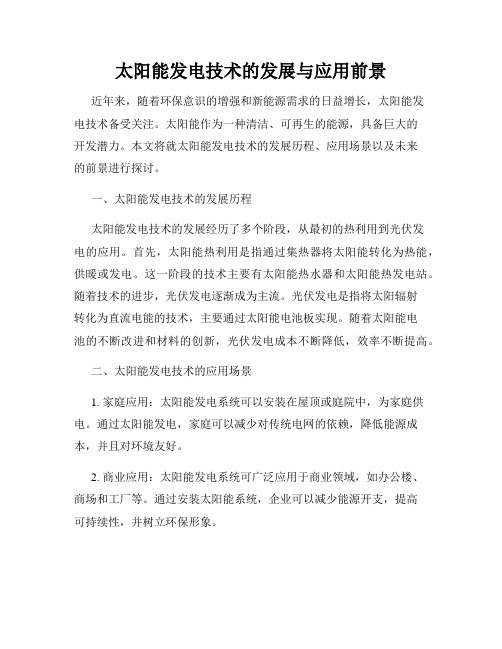 太阳能发电技术的发展与应用前景

近年来，随着环保意识的增强和新能源需求的日益增长，太阳能发电技术备受关注。太阳能作为一种清洁、可再生的能源，具备巨大的开发潜力。本文将就太阳能发电技术的发展历程、应用场景以及未来的前景进行探讨。

一、太阳能发电技术的发展历程

太阳能发电技术的发展经历了多个阶段，从最初的热利用到光伏发电的应用。首先，太阳能热利用是指通过集热器将太阳能转化为热能，供暖或发电。这一阶段的技术主要有太阳能热水器和太阳能热发电站。随着技术的进步，光伏发电逐渐成为主流。光伏发电是指将太阳辐射转化为直流电能的技术，主要通过太阳能电池板实现。随着太阳能电池的不断改进和材料的创新，光伏发电成本不断降低，效率不断提高。

二、太阳能发电技术的应用场景

1. 家庭应用：太阳能发电系统可以安装在屋顶或庭院中，为家庭供电。通过太阳能发电，家庭可以减少对传统电网的依赖，降低能源成本，并且对环境友好。

2. 商业应用：太阳能发电系统可广泛应用于商业领域，如办公楼、商场和工厂等。通过安装太阳能系统，企业可以减少能源开支，提高可持续性，并树立环保形象。